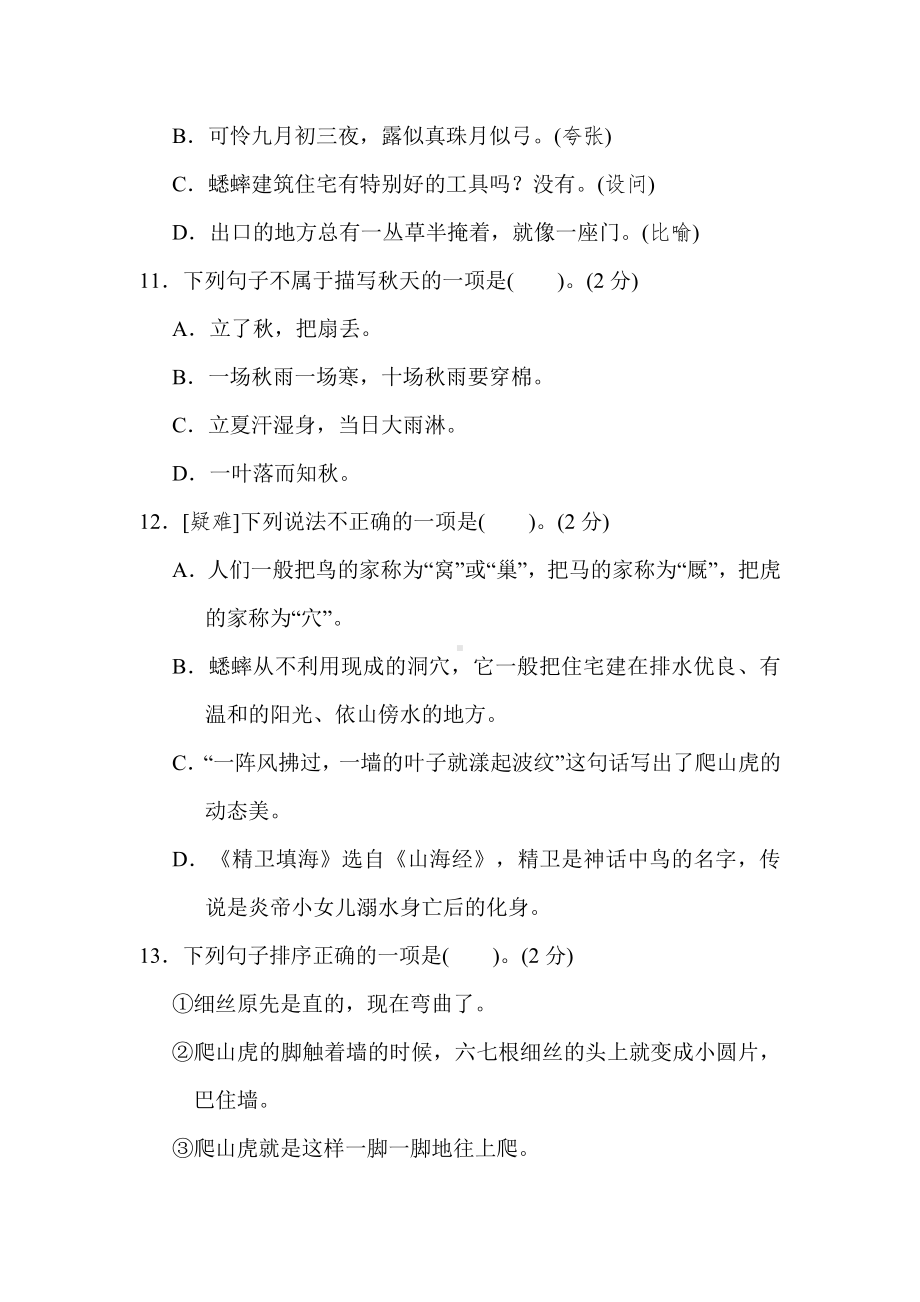 B．可怜九月初三夜，露似真珠月似弓。(夸张)

C．蟋蟀建筑住宅有特别好的工具吗？没有。(设问)

D．出口的地方总有一丛草半掩着，就像一座门。(比喻)

11．下列句子不属于描写秋天的一项是(　　)。(2 分)

A．立了秋，把扇丢。

B．一场秋雨一场寒，十场秋雨要穿棉。

C．立夏汗湿身，当日大雨淋。

D．一叶落而知秋。

12．[疑难]下列说法不正确的一项是(　　)。(2 分)

A．人们一般把鸟的家称为“窝”或“巢”，把马的家称为“厩”，把虎的家称为“穴”。

B．蟋蟀从不利用现成的洞穴，它一般把住宅建在排水优良、有温和的阳光、依山傍水的地方。

C．“一阵风拂过，一墙的叶子就漾起波纹”这句话写出了爬山虎的动态美。

D．《精卫填海》选自《山海经》，精卫是神话中鸟的名字，传说是炎帝小女儿溺水身亡后的化身。

13．下列句子排序正确的一项是(　　)。(2 分)

①细丝原先是直的，现在弯曲了。

②爬山虎的脚触着墙的时候，六七根细丝的头上就变成小圆片，巴住墙。

③爬山虎就是这样一脚一脚地往上爬。